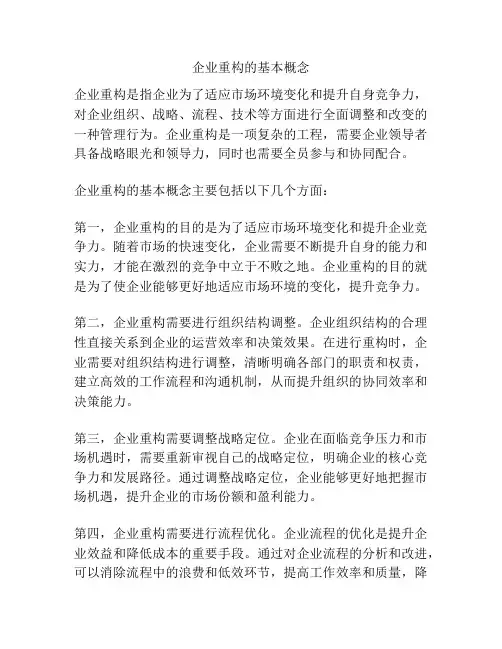 企业重构的基本概念

企业重构是指企业为了适应市场环境变化和提升自身竞争力，对企业组织、战略、流程、技术等方面进行全面调整和改变的一种管理行为。企业重构是一项复杂的工程，需要企业领导者具备战略眼光和领导力，同时也需要全员参与和协同配合。

企业重构的基本概念主要包括以下几个方面：

第一，企业重构的目的是为了适应市场环境变化和提升企业竞争力。随着市场的快速变化，企业需要不断提升自身的能力和实力，才能在激烈的竞争中立于不败之地。企业重构的目的就是为了使企业能够更好地适应市场环境的变化，提升竞争力。

第二，企业重构需要进行组织结构调整。企业组织结构的合理性直接关系到企业的运营效率和决策效果。在进行重构时，企业需要对组织结构进行调整，清晰明确各部门的职责和权责，建立高效的工作流程和沟通机制，从而提升组织的协同效率和决策能力。

第三，企业重构需要调整战略定位。企业在面临竞争压力和市场机遇时，需要重新审视自己的战略定位，明确企业的核心竞争力和发展路径。通过调整战略定位，企业能够更好地把握市场机遇，提升企业的市场份额和盈利能力。

第四，企业重构需要进行流程优化。企业流程的优化是提升企业效益和降低成本的重要手段。通过对企业流程的分析和改进，可以消除流程中的浪费和低效环节，提高工作效率和质量，降